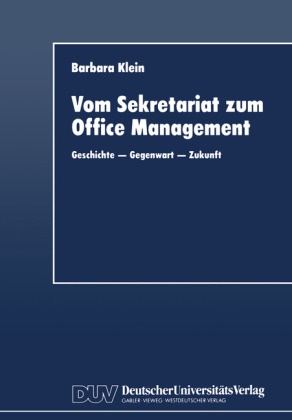 Barbara Klein

Vom Sekretariat zum Office Management

Geschichte — Gegenwart — Zukunft

DUV DeutscherUniversitätsVerlag
GABLER · VIEWEG · WESTDEUTSCHER VERLAG